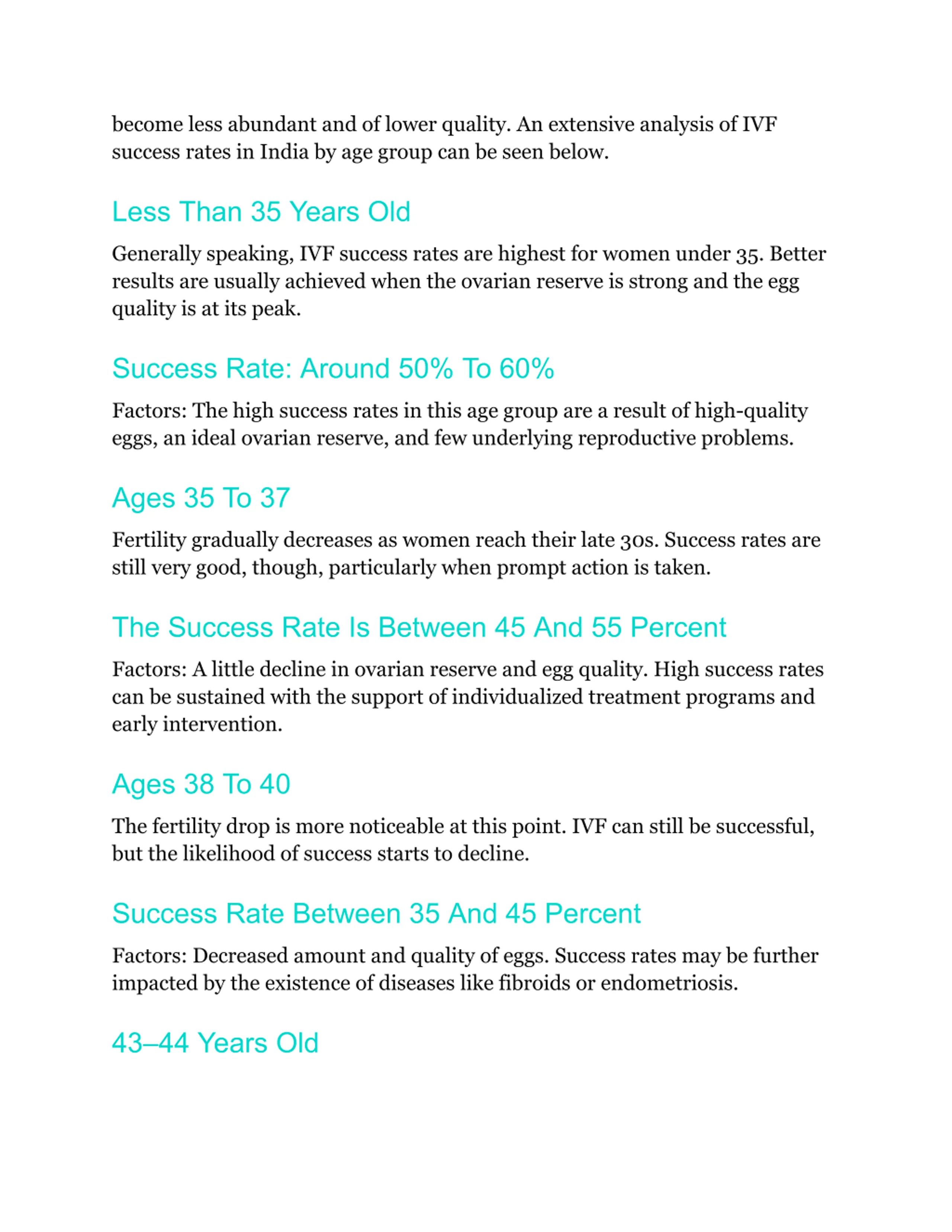 become less abundant and of lower quality. An extensive analysis of IVF success rates in India by age group can be seen below.

Less Than 35 Years Old

Generally speaking, IVF success rates are highest for women under 35. Better results are usually achieved when the ovarian reserve is strong and the egg quality is at its peak.

Success Rate: Around 50% To 60%

Factors: The high success rates in this age group are a result of high-quality eggs, an ideal ovarian reserve, and few underlying reproductive problems.

Ages 35 To 37

Fertility gradually decreases as women reach their late 30s. Success rates are still very good, though, particularly when prompt action is taken.

The Success Rate Is Between 45 And 55 Percent

Factors: A little decline in ovarian reserve and egg quality. High success rates can be sustained with the support of individualized treatment programs and early intervention.

Ages 38 To 40

The fertility drop is more noticeable at this point. IVF can still be successful, but the likelihood of success starts to decline.

Success Rate Between 35 And 45 Percent

Factors: Decreased amount and quality of eggs. Success rates may be further impacted by the existence of diseases like fibroids or endometriosis.

43–44 Years Old